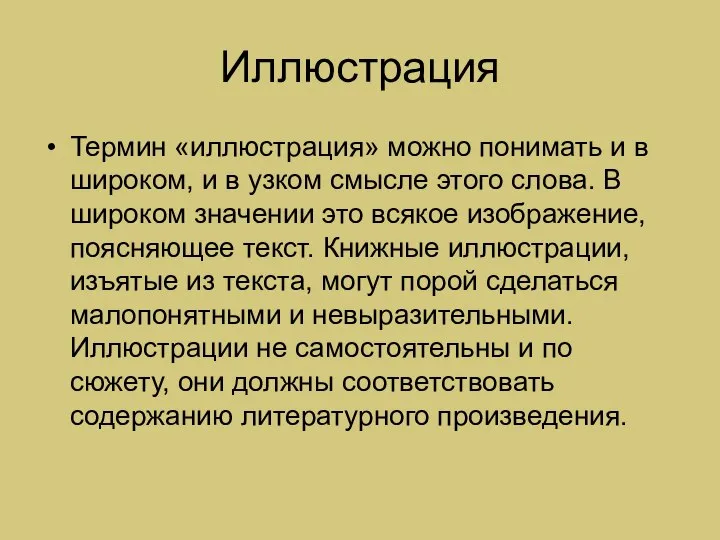 Иллюстрация

• Термин «иллюстрация» можно понимать и в широком, и в узком смысле этого слова. В широком значении это всякое изображение, поясняющее текст. Книжные иллюстрации, изъятые из текста, могут порой сделаться малопонятными и невыразительными. Иллюстрации не самостоятельны и по сюжету, они должны соответствовать содержанию литературного произведения.